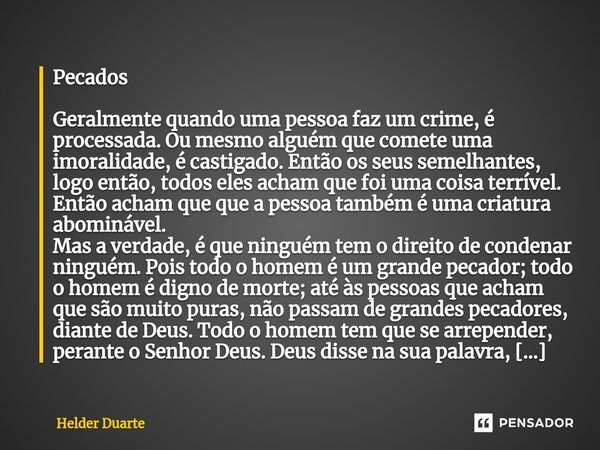 Pecados

Geralmente quando uma pessoa faz um crime, é processada. Ou mesmo alguém que comete uma imoralidade, é castigado. Então os seus semelhantes, logo então, todos eles acham que foi uma coisa terrível. Então acham que que a pessoa também é uma criatura abominável.
Mas a verdade, é que ninguém tem o direito de condenar ninguém. Pois todo o homem é um grande pecador; todo o homem é digno de morte; até às pessoas que acham que são muito puras, não passam de grandes pecadores, diante de Deus. Todo o homem tem que se arrepender, perante o Senhor Deus. Deus disse na sua palavra, [...]

Helder Duarte

PENSADOR